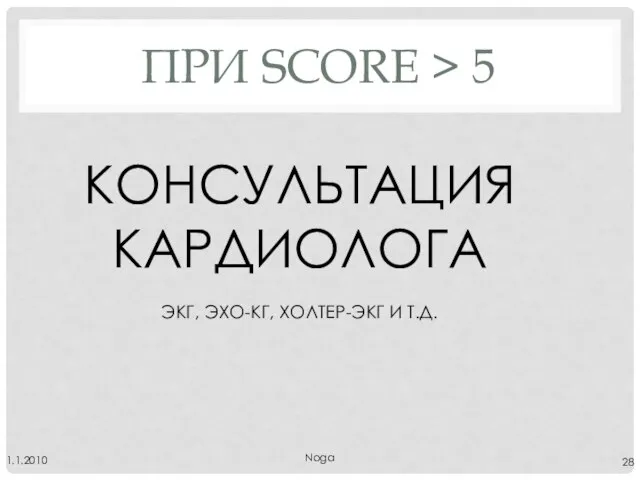 ПРИ SCORE > 5

КОНСУЛЬТАЦИЯ КАРДИОЛОГА

ЭКГ, ЭХО-КГ, ХОЛТЕР-ЭКГ И Т.Д.

1.1.2010

Noga

28